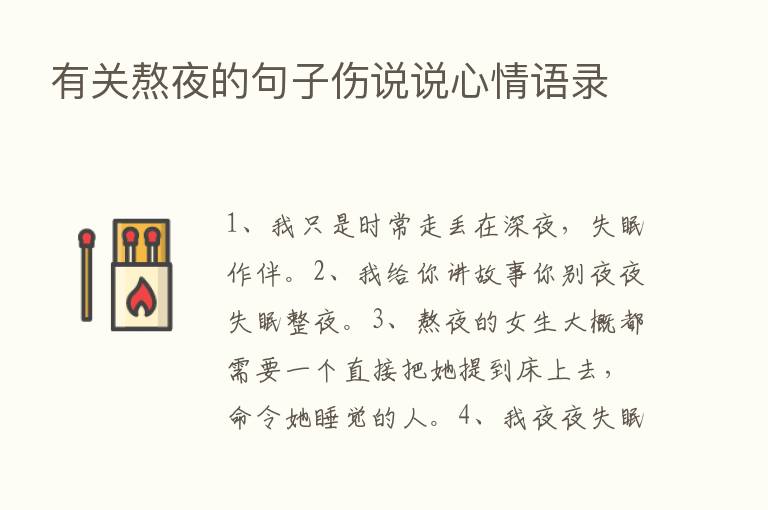 有关熬夜的句子伤说说心情语录

1、我只是时常走丢在深夜，失眠作伴。2、我给你讲故事你别夜夜失眠整夜。3、熬夜的女生大概都需要一个直接把她提到床上去，命令她睡觉的人。4、我夜夜失眠